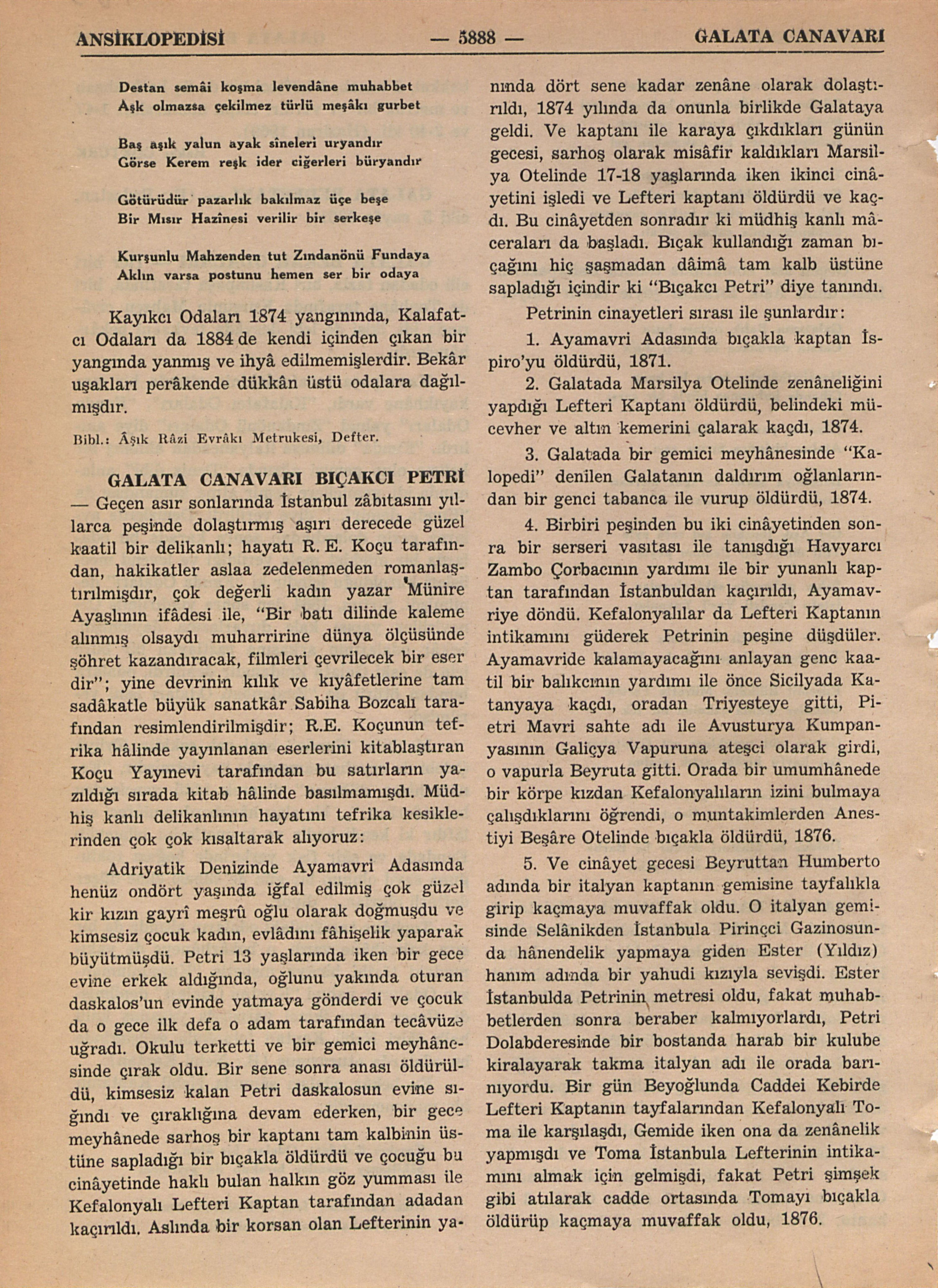 ANSİKLOPEDİSİ — 5888 — GALATA CANAVARI

Destan semâi koşma levendâne muhabbet
Aşk olmazsa çekilmez türlü meşâkı gurbet

Baş aşık yalun ayak sîneleri uryandır
Görse Kerem reşk ider ciğerleri büryandır

Götürüdür pazarlık bakılmaz üçe beşe
Bir Mısır Hazînesi verilir bir serkeşe

Kurşunlu Mahzenden tut Zındanönü Fundaya
Aklın varsa postunu hemen ser bir odaya

Kayıkcı Odaları 1874 yangınında, Kalafatcı Odaları da 1884 de kendi içinden çıkan bir yangında yanmış ve ihyâ edilmemişlerdir. Bekâr uşakları perâkende dükkân üstü odalara dağılmışdır.

Bibl.: Âşık Râzi Evrâkı Metrukesi, Defter.

GALATA CANAVARI BIÇAKCI PETRİ — Geçen asır sonlarında İstanbul zâbıtasını yıllarca peşinde dolaştırmış aşırı derecede güzel kaatil bir delikanlı; hayatı R. E. Koçu tarafından, hakikatler aslaa zedelenmeden romanlaştırılmışdır, çok değerli kadın yazar Münire Ayaşlının ifâdesi ile, "Bir batı dilinde kaleme alınmış olsaydı muharririne dünya ölçüsünde şöhret kazandıracak, filmleri çevrilecek bir eser dir"; yine devrinin kılık ve kıyâfetlerine tam sadâkatle büyük sanatkâr Sabiha Bozcalı tarafından resimlendirilmişdir; R.E. Koçunun tefrika hâlinde yayınlanan eserlerini kitablaştıran Koçu Yayınevi tarafından bu satırların yazıldığı sırada kitab hâlinde basılmamışdı. Müdhiş kanlı delikanlının hayatını tefrika kesiklerinden çok çok kısaltarak alıyoruz:

Adriyatik Denizinde Ayamavri Adasında henüz ondört yaşında iğfal edilmiş çok güzel kir kızın gayrî meşrû oğlu olarak doğmuşdu ve kimsesiz çocuk kadın, evlâdını fâhişelik yaparak büyütmüşdü. Petri 13 yaşlarında iken bir gece evine erkek aldığında, oğlunu yakında oturan daskalos'un evinde yatmaya gönderdi ve çocuk da o gece ilk defa o adam tarafından tecâvüze uğradı. Okulu terketti ve bir gemici meyhânesinde çırak oldu. Bir sene sonra anası öldürüldü, kimsesiz kalan Petri daskalosun evine sığındı ve çıraklığına devam ederken, bir gece meyhânede sarhoş bir kaptanı tam kalbinin üstüne sapladığı bir bıçakla öldürdü ve çocuğu bu cinâyetinde haklı bulan halkın göz yumması ile Kefalonyalı Lefteri Kaptan tarafından adadan kaçırıldı. Aslında bir korsan olan Lefterinin yanında dört sene kadar zenâne olarak dolaştırıldı, 1874 yılında da onunla birlikde Galataya geldi. Ve kaptanı ile karaya çıkdıkları günün gecesi, sarhoş olarak misâfir kaldıkları Marsilya Otelinde 17-18 yaşlarında iken ikinci cinâyetini işledi ve Lefteri kaptanı öldürdü ve kaçdı. Bu cinâyetden sonradır ki müdhiş kanlı mâceraları da başladı. Bıçak kullandığı zaman bıçağını hiç şaşmadan dâimâ tam kalb üstüne sapladığı içindir ki "Bıçakcı Petri" diye tanındı.

Petrinin cinayetleri sırası ile şunlardır:

1. Ayamavri Adasında bıçakla kaptan İspiro'yu öldürdü, 1871.

2. Galatada Marsilya Otelinde zenâneliğini yapdığı Lefteri Kaptanı öldürdü, belindeki mücevher ve altın kemerini çalarak kaçdı, 1874.

3. Galatada bir gemici meyhânesinde "Kalopedi" denilen Galatanın daldırım oğlanlarından bir genci tabanca ile vurup öldürdü, 1874.

4. Birbiri peşinden bu iki cinâyetinden sonra bir serseri vasıtası ile tanışdığı Havyarcı Zambo Çorbacının yardımı ile bir yunanlı kaptan tarafından İstanbuldan kaçırıldı, Ayamavriye döndü. Kefalonyalılar da Lefteri Kaptanın intikamını güderek Petrinin peşine düşdüler. Ayamavride kalamayacağını anlayan genc kaatil bir balıkcının yardımı ile önce Sicilyada Katanyaya kaçdı, oradan Triyesteye gitti, Pietri Mavri sahte adı ile Avusturya Kumpanyasının Galiçya Vapuruna ateşci olarak girdi, o vapurla Beyruta gitti. Orada bir umumhânede bir körpe kızdan Kefalonyalıların izini bulmaya çalışdıklarını öğrendi, o muntakimlerden Anestiyi Beşâre Otelinde bıçakla öldürdü, 1876.

5. Ve cinâyet gecesi Beyruttan Humberto adında bir italyan kaptanın gemisine tayfalıkla girip kaçmaya muvaffak oldu. O italyan gemisinde Selânikden İstanbula Pirinçci Gazinosunda hânendelik yapmaya giden Ester (Yıldız) hanım adında bir yahudi kızıyla sevişdi. Ester İstanbulda Petrinin metresi oldu, fakat muhabbetlerden sonra beraber kalmıyorlardı, Petri Dolabderesinde bir bostanda harab bir kulube kiralayarak takma italyan adı ile orada barınıyordu. Bir gün Beyoğlunda Caddei Kebirde Lefteri Kaptanın tayfalarından Kefalonyalı Toma ile karşılaşdı, Gemide iken ona da zenânelik yapmışdı ve Toma İstanbula Lefterinin intikamını almak için gelmişdi, fakat Petri şimşek gibi atılarak cadde ortasında Tomayı bıçakla öldürüp kaçmaya muvaffak oldu, 1876.